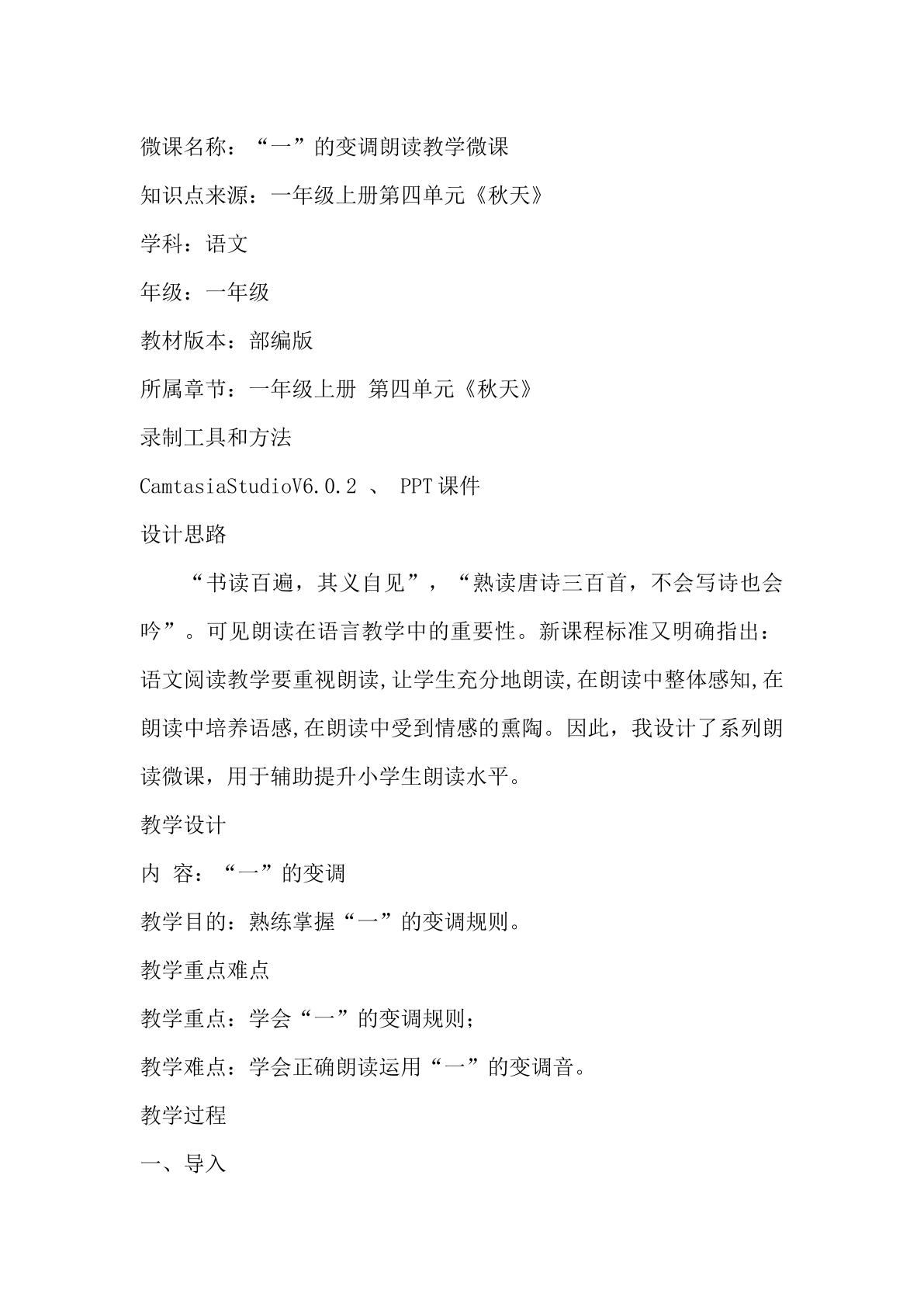 微课名称：“一”的变调朗读教学微课

知识点来源：一年级上册第四单元《秋天》

学科：语文

年级：一年级

教材版本：部编版

所属章节：一年级上册 第四单元《秋天》

录制工具和方法

CamtasiaStudioV6.0.2 、 PPT课件

设计思路

“书读百遍，其义自见”，“熟读唐诗三百首，不会写诗也会吟”。可见朗读在语言教学中的重要性。新课程标准又明确指出：语文阅读教学要重视朗读,让学生充分地朗读,在朗读中整体感知,在朗读中培养语感,在朗读中受到情感的熏陶。因此，我设计了系列朗读微课，用于辅助提升小学生朗读水平。

教学设计

内 容：“一”的变调

教学目的：熟练掌握“一”的变调规则。

教学重点难点

教学重点：学会“一”的变调规则；

教学难点：学会正确朗读运用“一”的变调音。

教学过程

一、导入